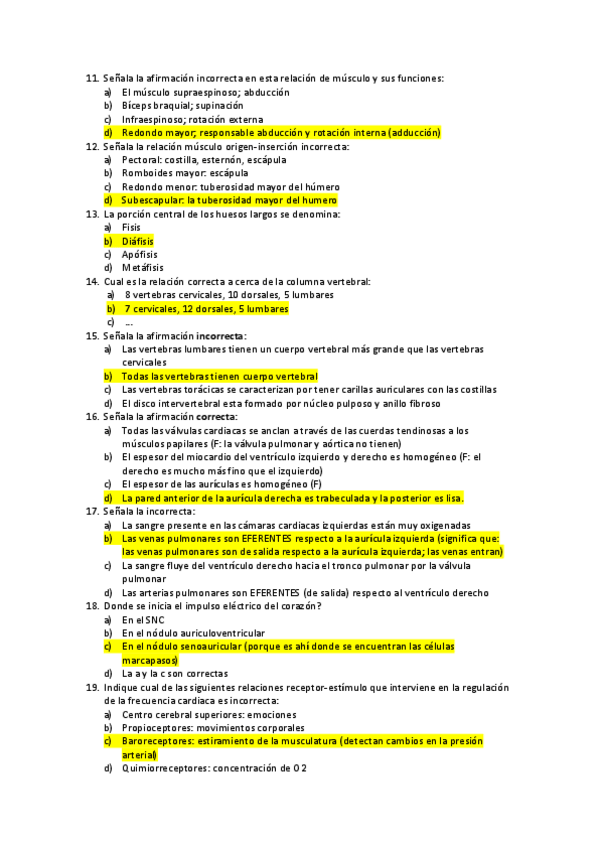 11. Señala la afirmación incorrecta en esta relación de músculo y sus funciones:
a) El músculo supraespinoso; abducción
b) Bíceps braquial; supinación
c) Infraespinoso; rotación externa
d) Redondo mayor; responsable abducción y rotación interna (adducción)
12. Señala la relación músculo origen-inserción incorrecta:
a) Pectoral: costilla, esternón, escápula
b) Romboides mayor: escápula
c) Redondo menor: tuberosidad mayor del húmero
d) Subescapular: la tuberosidad mayor del humero
13. La porción central de los huesos largos se denomina:
a) Fisis
b) Diáfisis
c) Apófisis
d) Metáfisis
14. Cual es la relación correcta a cerca de la columna vertebral:
a) 8 vertebras cervicales, 10 dorsales, 5 lumbares
b) 7 cervicales, 12 dorsales, 5 lumbares
c) ...
15. Señala la afirmación incorrecta:
a) Las vertebras lumbares tienen un cuerpo vertebral más grande que las vertebras cervicales
b) Todas las vertebras tienen cuerpo vertebral
c) Las vertebras torácicas se caracterizan por tener carillas auriculares con las costillas
d) El disco intervertebral esta formado por núcleo pulposo y anillo fibroso
16. Señala la afirmación correcta:
a) Todas las válvulas cardiacas se anclan a través de las cuerdas tendinosas a los músculos papilares (F: la válvula pulmonar y aórtica no tienen)
b) El espesor del miocardio del ventrículo izquierdo y derecho es homogéneo (F: el derecho es mucho más fino que el izquierdo)
c) El espesor de las aurículas es homogéneo (F)
d) La pared anterior de la aurícula derecha es trabeculada y la posterior es lisa.
17. Señala la incorrecta:
a) La sangre presente en las cámaras cardiacas izquierdas están muy oxigenadas
b) Las venas pulmonares son EFERENTES respecto a la aurícula izquierda (significa que: las venas pulmonares son de salida respecto a la aurícula izquierda; las venas entran)
c) La sangre fluye del ventrículo derecho hacia el tronco pulmonar por la válvula pulmonar
d) Las arterias pulmonares son EFERENTES (de salida) respecto al ventrículo derecho
18. Donde se inicia el impulso eléctrico del corazón?
a) En el SNC
b) En el nódulo auriculoventricular
c) En el nódulo senoauricular (porque es ahí donde se encuentran las células marcapasos)
d) La a y la c son correctas
19. Indique cual de las siguientes relaciones receptor-estímulo que interviene en la regulación de la frecuencia cardiaca es incorrecta:
a) Centro cerebral superiores: emociones
b) Propioceptores: movimientos corporales
c) Baroreceptores: estiramiento de la musculatura (detectan cambios en la presión arterial)
d) Quimiorreceptores: concentración de O 2